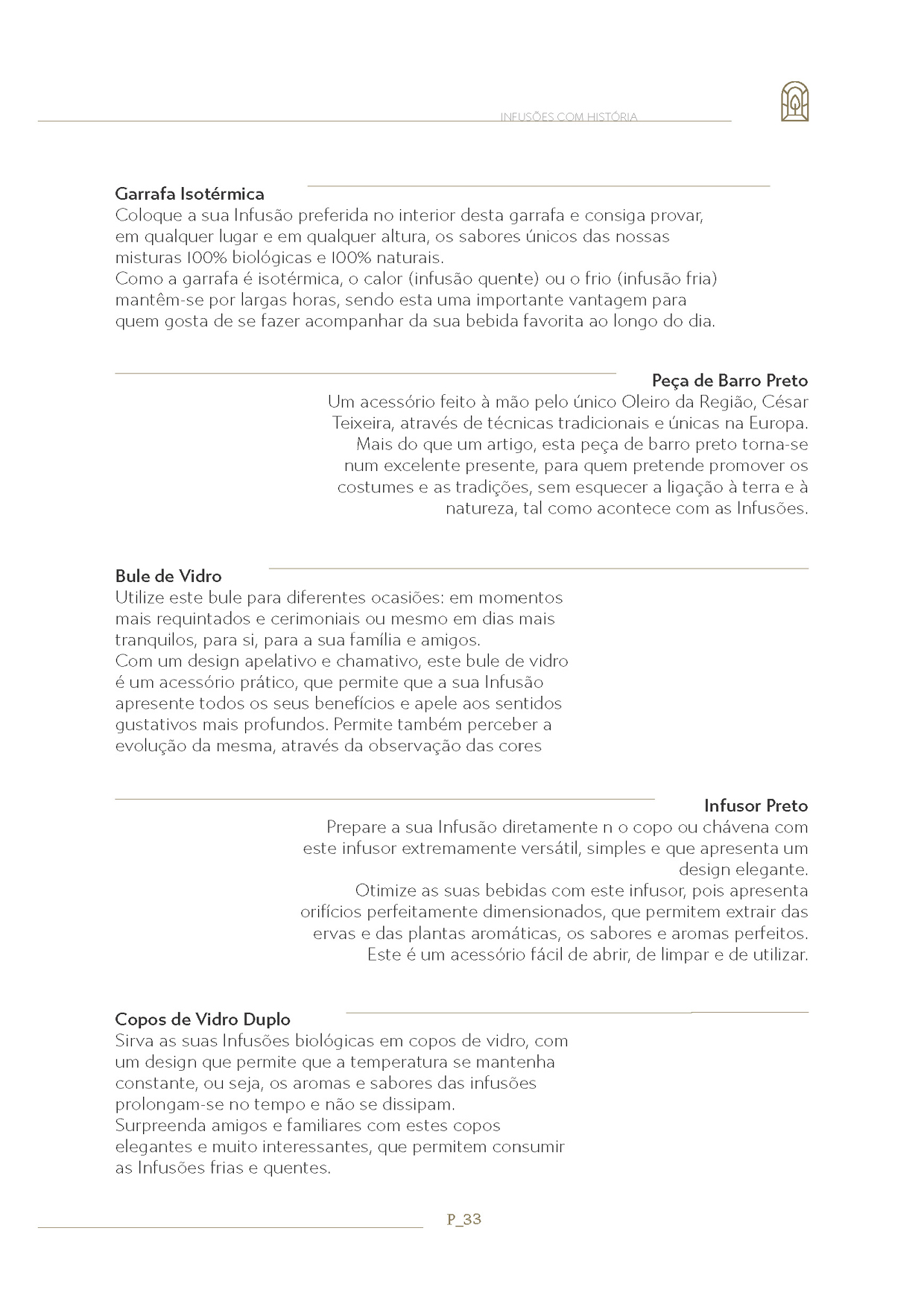 INFUSÕES COM HISTÓRIA

Garrafa Isotérmica
Coloque a sua Infusão preferida no interior desta garrafa e consiga provar, em qualquer lugar e em qualquer altura, os sabores únicos das nossas misturas 100% biológicas e 100% naturais.
Como a garrafa é isotérmica, o calor (infusão quente) ou o frio (infusão fria) mantêm-se por largas horas, sendo esta uma importante vantagem para quem gosta de se fazer acompanhar da sua bebida favorita ao longo do dia.

Peça de Barro Preto
Um acessório feito à mão pelo único Oleiro da Região, César Teixeira, através de técnicas tradicionais e únicas na Europa. Mais do que um artigo, esta peça de barro preto torna-se num excelente presente, para quem pretende promover os costumes e as tradições, sem esquecer a ligação à terra e à natureza, tal como acontece com as Infusões.

Bule de Vidro
Utilize este bule para diferentes ocasiões: em momentos mais requintados e cerimoniais ou mesmo em dias mais tranquilos, para si, para a sua família e amigos.
Com um design apelativo e chamativo, este bule de vidro é um acessório prático, que permite que a sua Infusão apresente todos os seus benefícios e apele aos sentidos gustativos mais profundos. Permite também perceber a evolução da mesma, através da observação das cores

Infusor Preto
Prepare a sua Infusão diretamente n o copo ou chávena com este infusor extremamente versátil, simples e que apresenta um design elegante.
Otimize as suas bebidas com este infusor, pois apresenta orifícios perfeitamente dimensionados, que permitem extrair das ervas e das plantas aromáticas, os sabores e aromas perfeitos.
Este é um acessório fácil de abrir, de limpar e de utilizar.

Copos de Vidro Duplo
Sirva as suas Infusões biológicas em copos de vidro, com um design que permite que a temperatura se mantenha constante, ou seja, os aromas e sabores das infusões prolongam-se no tempo e não se dissipam.
Surpreenda amigos e familiares com estes copos elegantes e muito interessantes, que permitem consumir as Infusões frias e quentes.

P_33